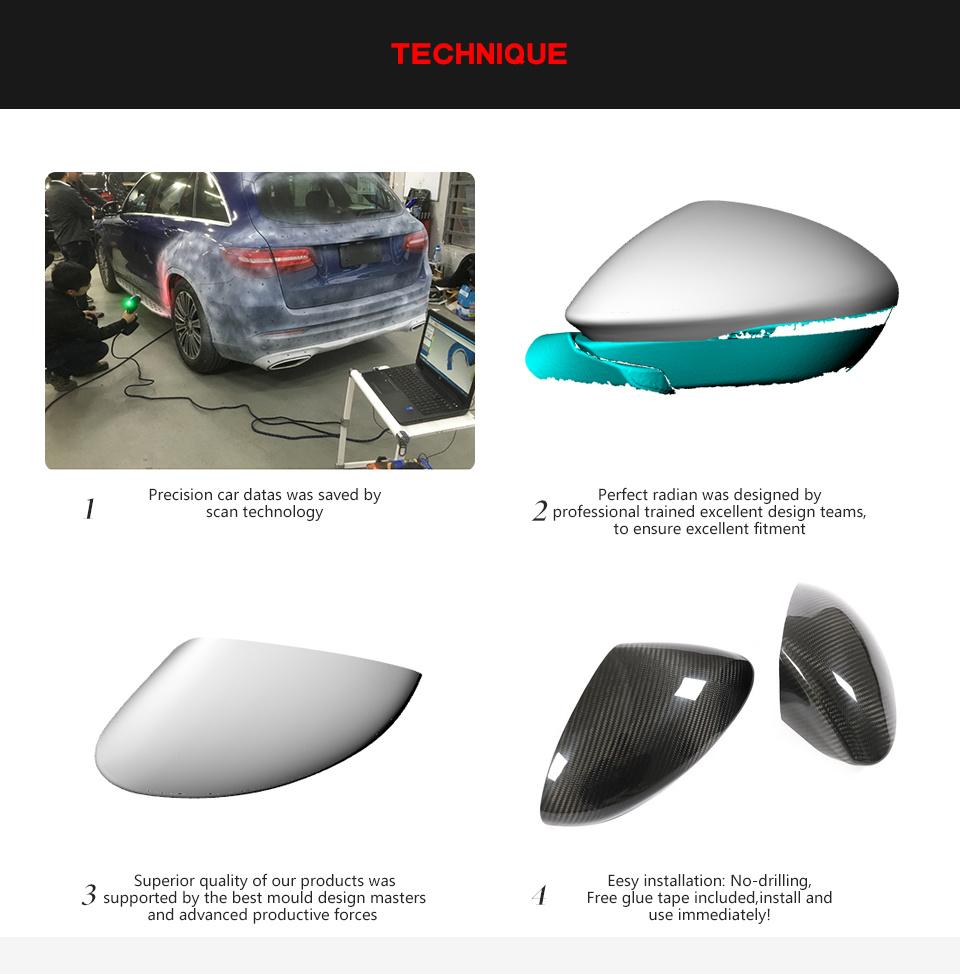 TECHNIQUE

1 Precision car datas was saved by scan technology

2 Perfect radian was designed by professional trained excellent design teams, to ensure excellent fitment

3 Superior quality of our products was supported by the best mould design masters and advanced productive forces

4 Eesy installation: No-drilling, Free glue tape included,install and use immediately!